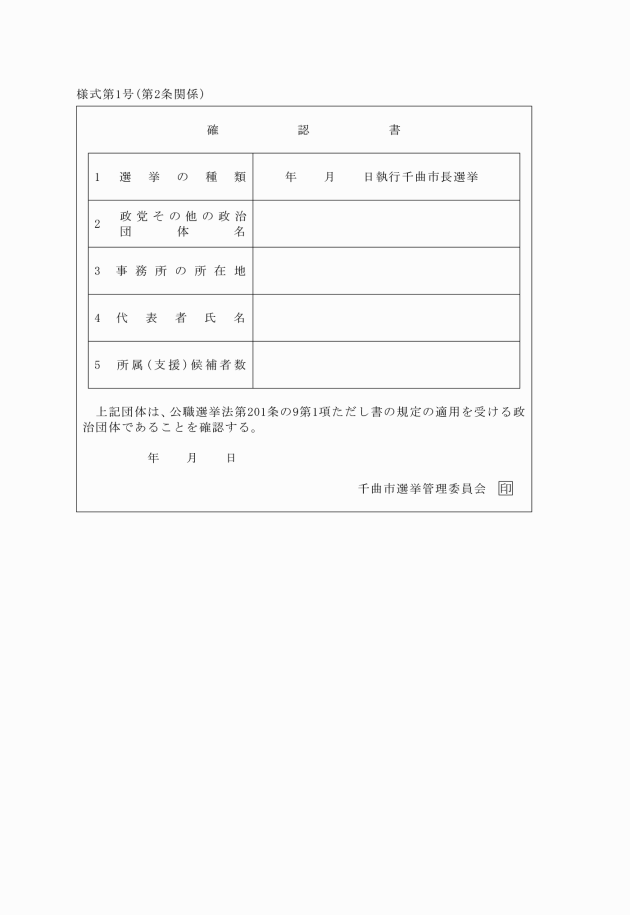 様式第1号（第2条関係）

確　　認　　書

| 1　選挙の種類 | 年　月　日執行千曲市長選挙 |
|---|---|
| 2　政党その他の政治団体名 | |
| 3　事務所の所在地 | |
| 4　代表者氏名 | |
| 5　所属（支援）候補者数 | |

上記団体は、公職選挙法第201条の9第1項ただし書の規定の適用を受ける政治団体であることを確認する。

年　月　日

千曲市選挙管理委員会　印